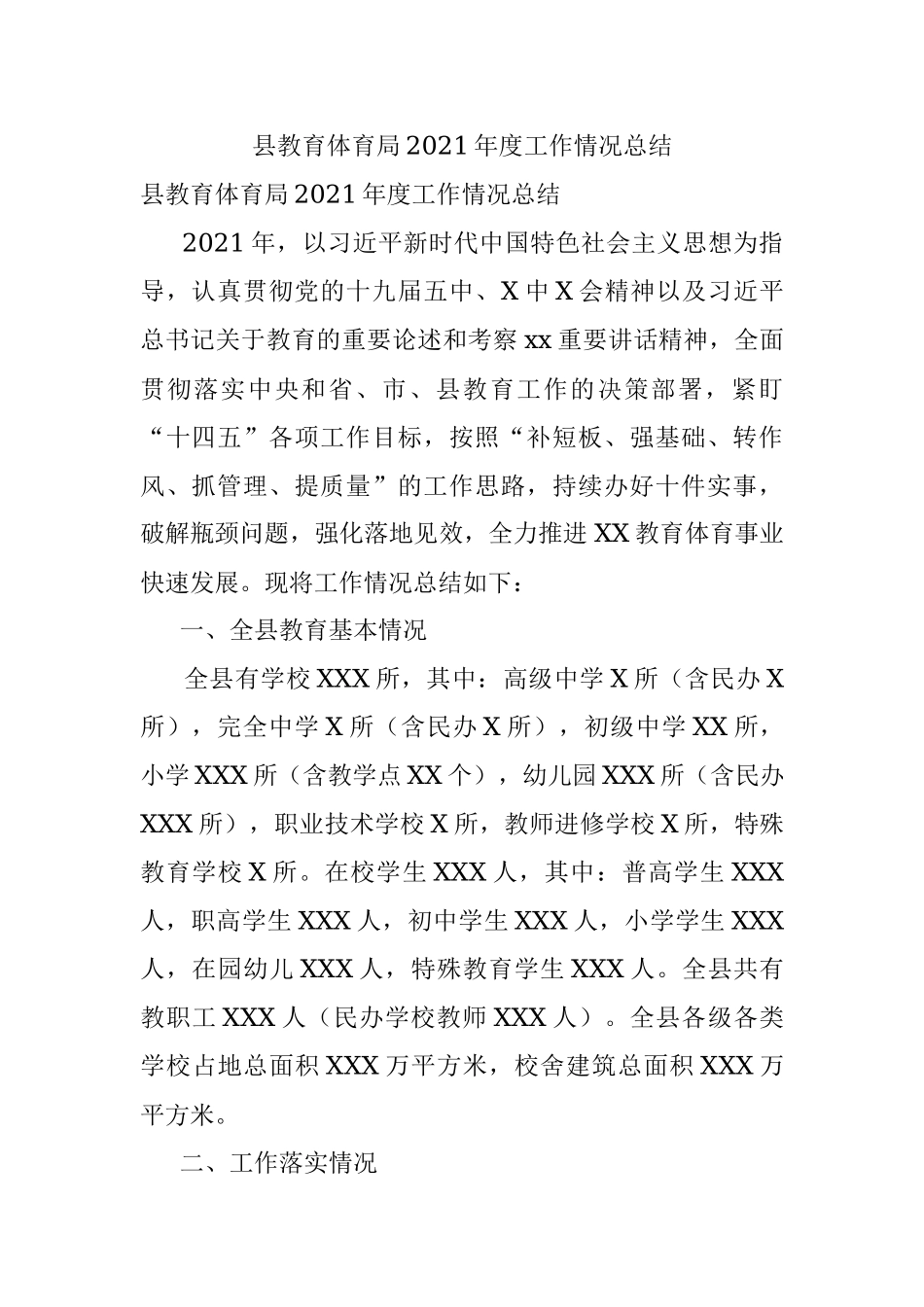 县教育体育局2021年度工作情况总结

县教育体育局2021年度工作情况总结

2021年，以习近平新时代中国特色社会主义思想为指导，认真贯彻党的十九届五中、X中X会精神以及习近平总书记关于教育的重要论述和考察xx重要讲话精神，全面贯彻落实中央和省、市、县教育工作的决策部署，紧盯“十四五”各项工作目标，按照“补短板、强基础、转作风、抓管理、提质量”的工作思路，持续办好十件实事，破解瓶颈问题，强化落地见效，全力推进XX教育体育事业快速发展。现将工作情况总结如下：

一、全县教育基本情况

全县有学校XXX所，其中：高级中学X所（含民办X所），完全中学X所（含民办X所），初级中学XX所，小学XXX所（含教学点XX个），幼儿园XXX所（含民办XXX所），职业技术学校X所，教师进修学校X所，特殊教育学校X所。在校学生XXX人，其中：普高学生XXX人，职高学生XXX人，初中学生XXX人，小学学生XXX人，在园幼儿XXX人，特殊教育学生XXX人。全县共有教职工XXX人（民办学校教师XXX人）。全县各级各类学校占地总面积XXX万平方米，校舍建筑总面积XXX万平方米。

二、工作落实情况